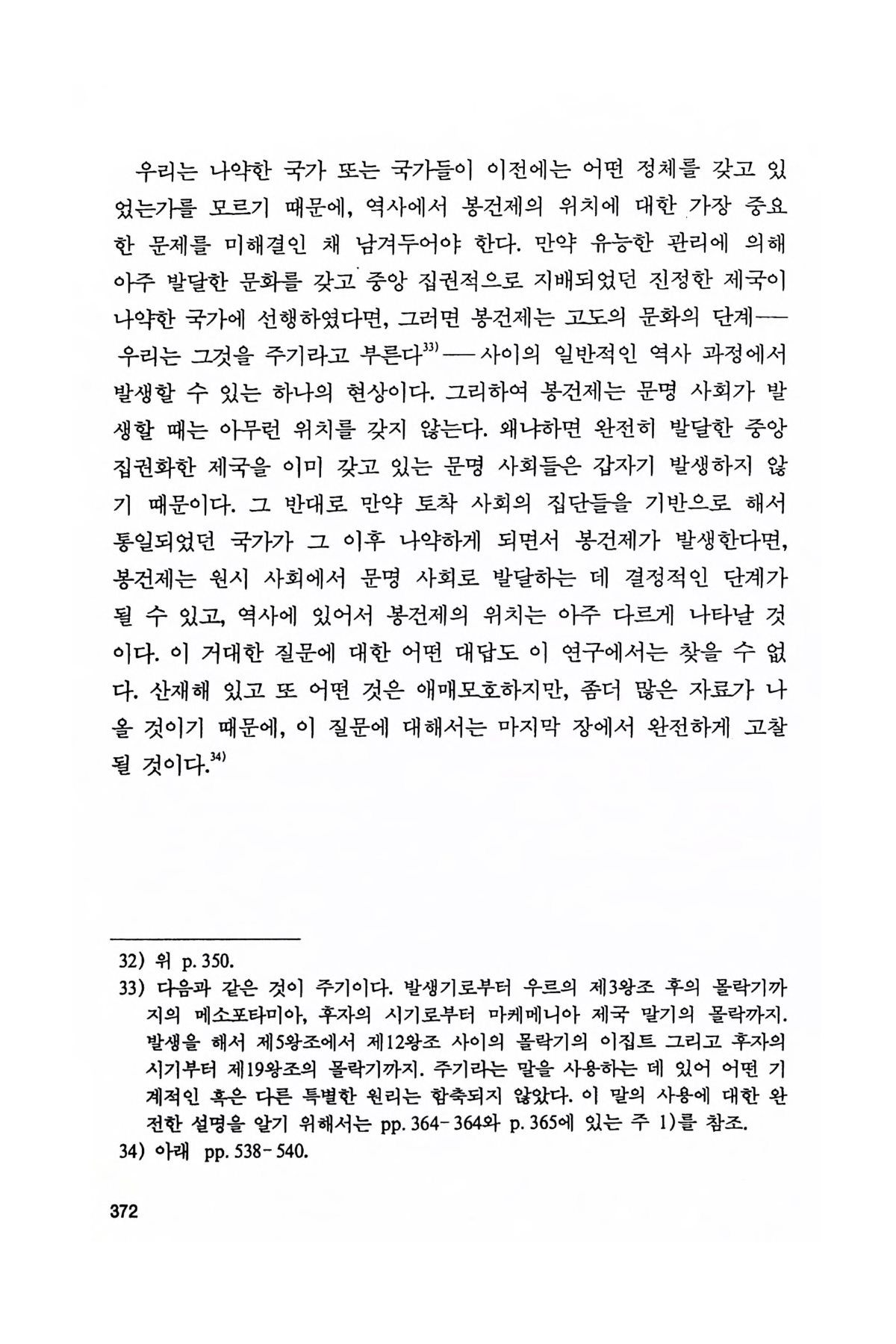 우리는 나약한 국가 또는 국가들이 이전에는 어떤 정체를 갖고 있었는가를 모르기 때문에, 역사에서 봉건제의 위치에 대한 가장 중요한 문제를 미해결인 채 남겨두어야 한다. 만약 유능한 관리에 의해 아주 발달한 문화를 갖고 중앙 집권적으로 지배되었던 진정한 제국이 나약한 국가에 선행하였다면, 그러면 봉건제는 고도의 문화의 단계——우리는 그것을 주기라고 부른다$^{33)}$——사이의 일반적인 역사 과정에서 발생할 수 있는 하나의 현상이다. 그리하여 봉건제는 문명 사회가 발생할 때는 아무런 위치를 갖지 않는다. 왜냐하면 완전히 발달한 중앙 집권화한 제국을 이미 갖고 있는 문명 사회들은 갑자기 발생하지 않기 때문이다. 그 반대로 만약 토착 사회의 집단들을 기반으로 해서 통일되었던 국가가 그 이후 나약하게 되면서 봉건제가 발생한다면, 봉건제는 원시 사회에서 문명 사회로 발달하는 데 결정적인 단계가 될 수 있고, 역사에 있어서 봉건제의 위치는 아주 다르게 나타날 것이다. 이 거대한 질문에 대한 어떤 대답도 이 연구에서는 찾을 수 없다. 산재해 있고 또 어떤 것은 애매모호하지만, 좀더 많은 자료가 나올 것이기 때문에, 이 질문에 대해서는 마지막 장에서 완전하게 고찰될 것이다.$^{34)}$

32) 위 p. 350.
33) 다음과 같은 것이 주기이다. 발생기로부터 우르의 제3왕조 후의 몰락기까지의 메소포타미아, 후자의 시기로부터 마케메니아 제국 말기의 몰락까지. 발생을 해서 제5왕조에서 제12왕조 사이의 몰락기의 이집트 그리고 후자의 시기부터 제19왕조의 몰락기까지. 주기라는 말을 사용하는 데 있어 어떤 기계적인 혹은 다른 특별한 원리는 함축되지 않았다. 이 말의 사용에 대한 완전한 설명을 알기 위해서는 pp. 364-364와 p. 365에 있는 주 1)를 참조.
34) 아래 pp. 538-540.

372